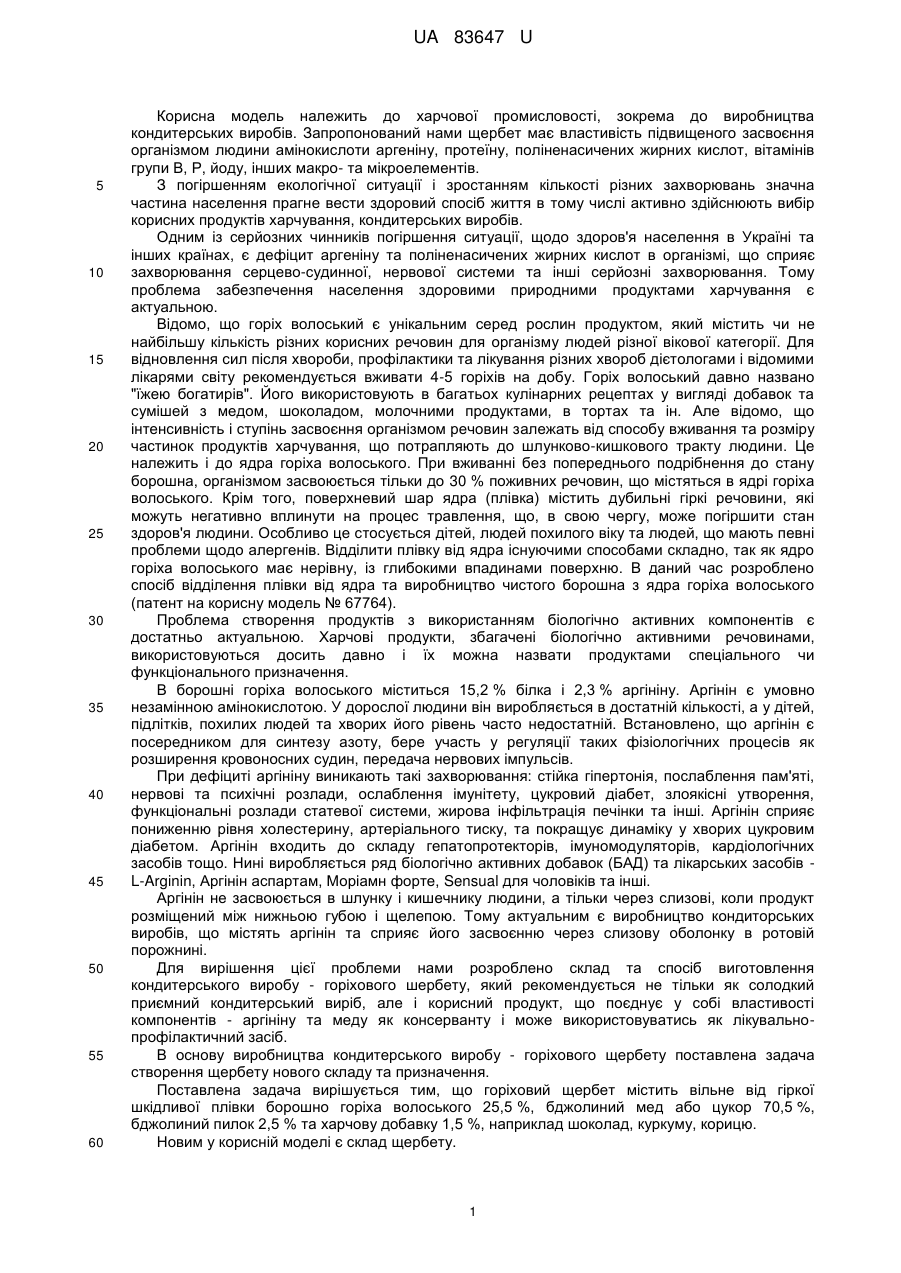 UA 83647 U

Корисна модель належить до харчової промисловості, зокрема до виробництва кондитерських виробів. Запропонований нами щербет має властивість підвищеного засвоєння організмом людини амінокислоти аргеніну, протеїну, поліненасичених жирних кислот, вітамінів групи В, Р, йоду, інших макро- та мікроелементів.

5 З погіршенням екологічної ситуації і зростанням кількості різних захворювань значна частина населення прагне вести здоровий спосіб життя в тому числі активно здійснюють вибір корисних продуктів харчування, кондитерських виробів.

Одним із серйозних чинників погіршення ситуації, щодо здоров'я населення в Україні та інших країнах, є дефіцит аргеніну та поліненасичених жирних кислот в організмі, що сприяє

10 захворювання серцево-судинної, нервової системи та інші серйозні захворювання. Тому проблема забезпечення населення здоровими природними продуктами харчування є актуальною.

Відомо, що горіх волоський є унікальним серед рослин продуктом, який містить чи не найбільшу кількість різних корисних речовин для організму людей різної вікової категорії. Для

15 відновлення сил після хвороби, профілактики та лікування різних хвороб дієтологами і відомими лікарями світу рекомендується вживати 4-5 горіхів на добу. Горіх волоський давно названо "їжею богатирів". Його використовують в багатьох кулінарних рецептах у вигляді добавок та сумішей з медом, шоколадом, молочними продуктами, в тортах та ін. Але відомо, що інтенсивність і ступінь засвоєння організмом речовин залежать від способу вживання та розміру

20 частинок продуктів харчування, що потрапляють до шлунково-кишкового тракту людини. Це належить і до ядра горіха волоського. При вживанні без попереднього подрібнення до стану борошна, організмом засвоюється тільки до 30 % поживних речовин, що містяться в ядрі горіха волоського. Крім того, поверхневий шар ядра (плівка) містить дубильні гіркі речовини, які можуть негативно вплинути на процес травлення, що, в свою чергу, може погіршити стан

25 здоров'я людини. Особливо це стосується дітей, людей похилого віку та людей, що мають певні проблеми щодо алергенів. Відділити плівку від ядра існуючими способами складно, так як ядро горіха волоського має нерівну, із глибокими впадинами поверхню. В даний час розроблено спосіб відділення плівки від ядра та виробництво чистого борошна з ядра горіха волоського (патент на корисну модель № 67764).

30 Проблема створення продуктів з використанням біологічно активних компонентів є достатньо актуальною. Харчові продукти, збагачені біологічно активними речовинами, використовуються досить давно і їх можна назвати продуктами спеціального чи функціонального призначення.

В борошні горіха волоського міститься 15,2 % білка і 2,3 % аргініну. Аргінін є умовно

35 незамінною амінокислотою. У дорослої людини він виробляється в достатній кількості, а у дітей, підлітків, похилих людей та хворих його рівень часто недостатній. Встановлено, що аргінін є посередником для синтезу азоту, бере участь у регуляції таких фізіологічних процесів як розширення кровоносних судин, передача нервових імпульсів.

При дефіциті аргініну виникають такі захворювання: стійка гіпертонія, послаблення пам'яті,

40 нервові та психічні розлади, ослаблення імунітету, цукровий діабет, злоякісні утворення, функціональні розлади статевої системи, жирова інфільтрація печінки та інші. Аргінін сприяє пониженню рівня холестерину, артеріального тиску, та покращує динаміку у хворих цукровим діабетом. Аргінін входить до складу гепатопротекторів, імуномодуляторів, кардіологічних засобів тощо. Нині виробляється ряд біологічно активних добавок (БАД) та лікарських засобів -

45 L-Arginin, Аргінін аспартам, Моріамн форте, Sensual для чоловіків та інші.

Аргінін не засвоюється в шлунку і кишечнику людини, а тільки через слизові, коли продукт розміщений між нижньою губою і щелепою. Тому актуальним є виробництво кондиторських виробів, що містять аргінін та сприяє його засвоєнню через слизову оболонку в ротовій порожнині.

50 Для вирішення цієї проблеми нами розроблено склад та спосіб виготовлення кондитерського виробу - горіхового щербету, який рекомендується не тільки як солодкий приємний кондитерський виріб, але і корисний продукт, що поєднує у собі властивості компонентів - аргініну та меду як консерванту і може використовуватись як лікувально-профілактичний засіб.

55 В основу виробництва кондитерського виробу - горіхового щербету поставлена задача створення щербету нового складу та призначення.

Поставлена задача вирішується тим, що горіховий щербет містить вільне від гіркої шкідливої плівки борошно горіха волоського 25,5 %, бджолиний мед або цукор 70,5 %, бджолиний пилок 2,5 % та харчову добавку 1,5 %, наприклад шоколад, куркуму, корицю.

60 Новим у корисній моделі є склад щербету.

1